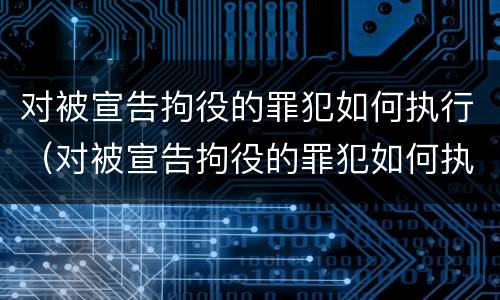 对被宣告拘役的罪犯如何执行（对被宣告拘役的罪犯如何执